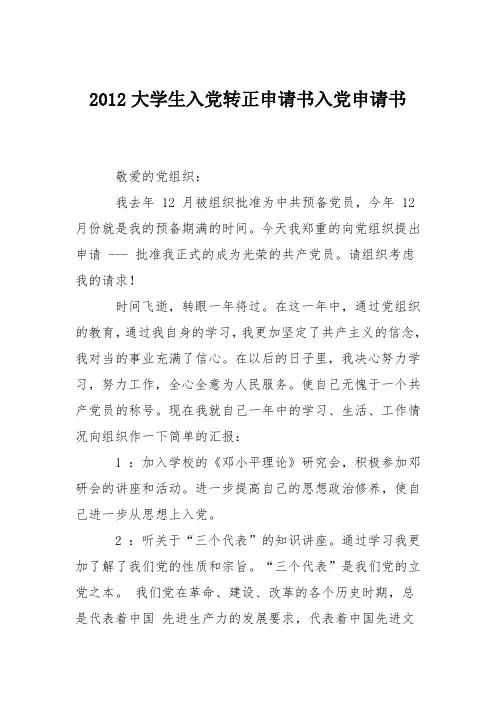 2012 大学生入党转正申请书入党申请书

敬爱的党组织：

我去年 12 月被组织批准为中共预备党员，今年 12 月份就是我的预备期满的时间。今天我郑重的向党组织提出申请 --- 批准我正式的成为光荣的共产党员。请组织考虑我的请求！

时间飞逝，转眼一年将过。在这一年中，通过党组织的教育，通过我自身的学习，我更加坚定了共产主义的信念，我对当的事业充满了信心。在以后的日子里，我决心努力学习，努力工作，全心全意为人民服务。使自己无愧于一个共产党员的称号。现在我就自己一年中的学习、生活、工作情况向组织作一下简单的汇报：

1 ：加入学校的《邓小平理论》研究会，积极参加邓研会的讲座和活动。进一步提高自己的思想政治修养，使自己进一步从思想上入党。

2 ：听关于“三个代表”的知识讲座。通过学习我更加了解了我们党的性质和宗旨。“三个代表”是我们党的立党之本。 我们党在革命、建设、改革的各个历史时期，总是代表着中国 先进生产力的发展要求，代表着中国先进文